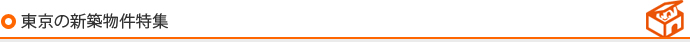 東京の新築物件特集